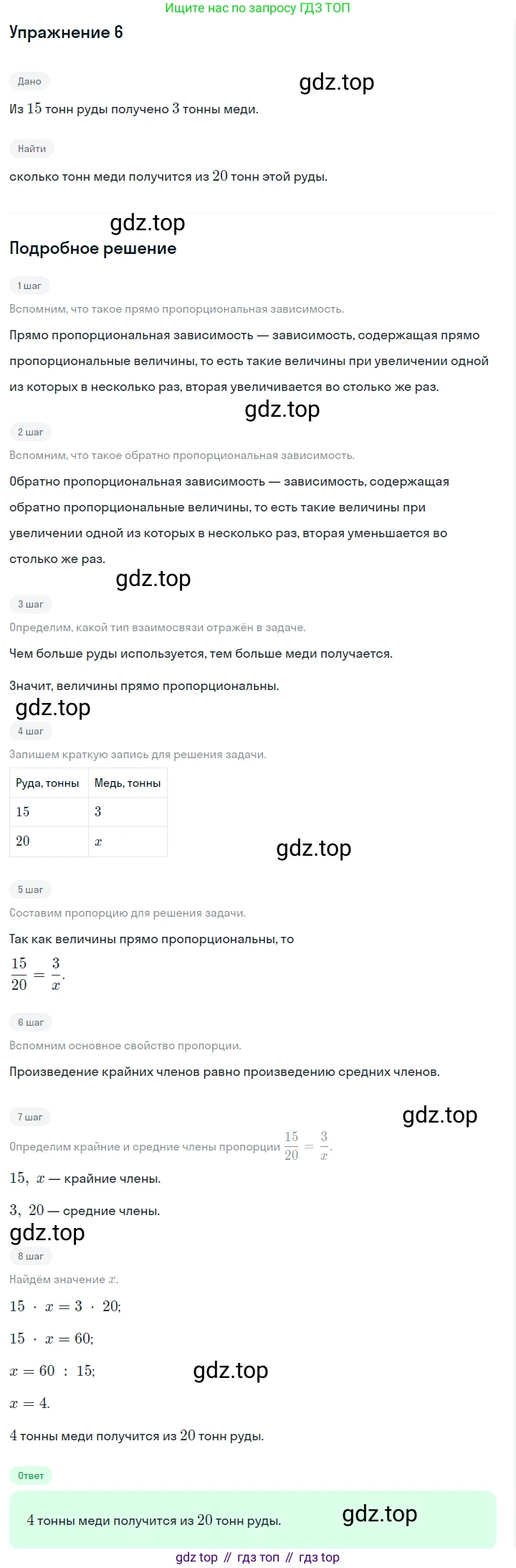 Ищите нас по запросу ГДЗ ТОП

Упражнение 6

Дано

Из 15 тонн руды получено 3 тонны меди.

Найти

сколько тонн меди получится из 20 тонн этой руды.

Подробное решение

1 шаг

Вспомним, что такое прямо пропорциональная зависимость.

Прямо пропорциональная зависимость — зависимость, содержащая прямо пропорциональные величины, то есть такие величины при увеличении одной из которых в несколько раз, вторая увеличивается во столько же раз.

2 шаг

Вспомним, что такое обратно пропорциональная зависимость.

Обратно пропорциональная зависимость — зависимость, содержащая обратно пропорциональные величины, то есть такие величины при увеличении одной из которых в несколько раз, вторая уменьшается во столько же раз.

3 шаг

Определим, какой тип взаимосвязи отражён в задаче.

Чем больше руды используется, тем больше меди получается.

Значит, величины прямо пропорциональны.

4 шаг

Запишем краткую запись для решения задачи.

| Руда, тонны | Медь, тонны |
|---|---|
| 15 | 3 |
| 20 | $x$ |

5 шаг

Составим пропорцию для решения задачи.

Так как величины прямо пропорциональны, то

$\frac{15}{20} = \frac{3}{x}$.

6 шаг

Вспомним основное свойство пропорции.

Произведение крайних членов равно произведению средних членов.

7 шаг

Определим крайние и средние члены пропорции $\frac{15}{20} = \frac{3}{x}$.

$15, x$ — крайние члены.

$3, 20$ — средние члены.

8 шаг

Найдём значение $x$.

$15 \cdot x = 3 \cdot 20;$

$15 \cdot x = 60;$

$x = 60 : 15;$

$x = 4.$

4 тонны меди получится из 20 тонн руды.

Ответ

4 тонны меди получится из 20 тонн руды.

gdz top // гдз топ // гдз top

gdz.top